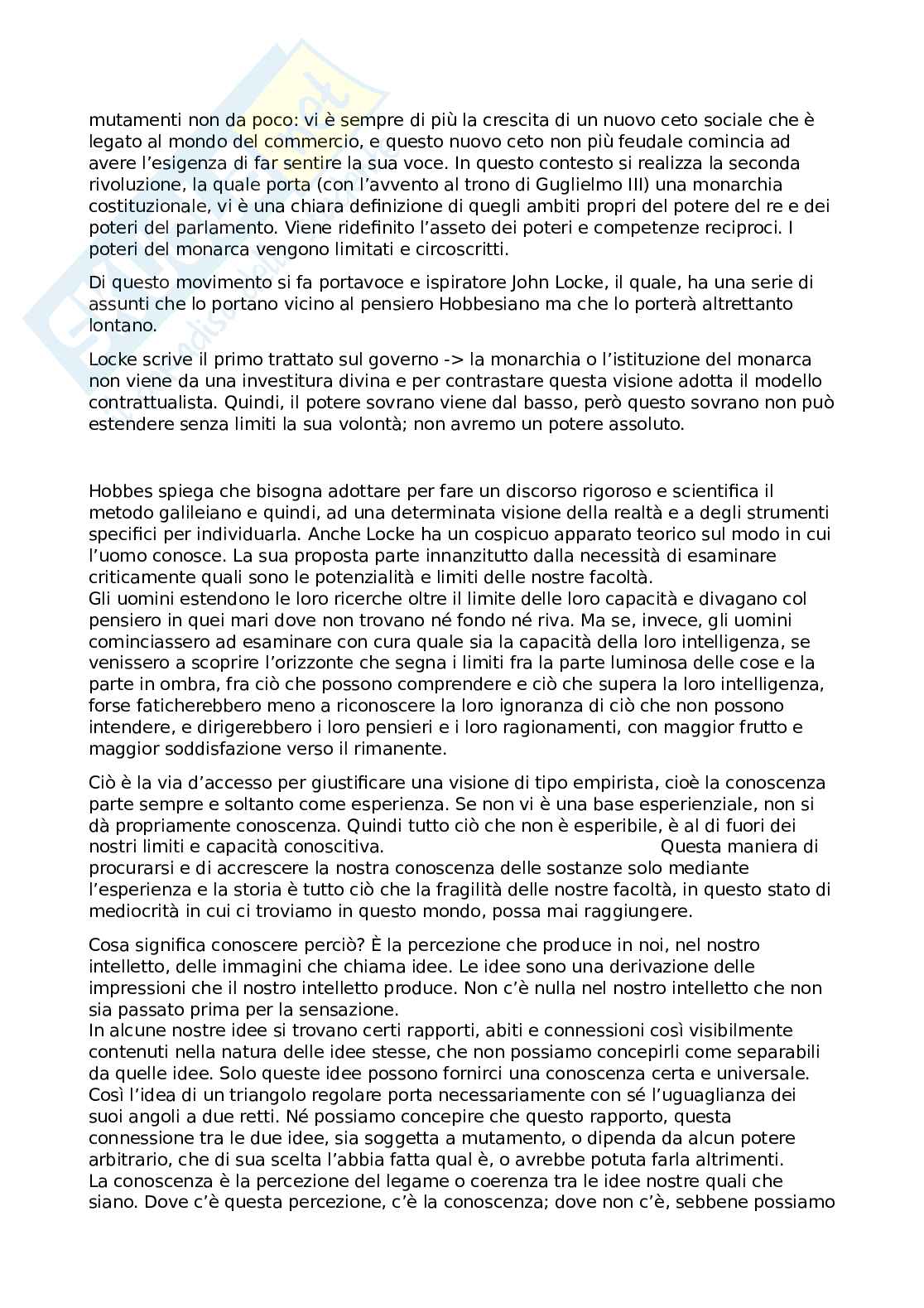 mutamenti non da poco: vi è sempre di più la crescita di un nuovo ceto sociale che è legato al mondo del commercio, e questo nuovo ceto non più feudale comincia ad avere l'esigenza di far sentire la sua voce. In questo contesto si realizza la seconda rivoluzione, la quale porta (con l'avvento al trono di Guglielmo III) una monarchia costituzionale, vi è una chiara definizione di quegli ambiti propri del potere del re e dei poteri del parlamento. Viene ridefinito l'asseto dei poteri e competenze reciproci. I poteri del monarca vengono limitati e circoscritti.

Di questo movimento si fa portavoce e ispiratore John Locke, il quale, ha una serie di assunti che lo portano vicino al pensiero Hobbesiano ma che lo porterà altrettanto lontano.

Locke scrive il primo trattato sul governo -> la monarchia o l'istituzione del monarca non viene da una investitura divina e per contrastare questa visione adotta il modello contrattualista. Quindi, il potere sovrano viene dal basso, però questo sovrano non può estendere senza limiti la sua volontà; non avremo un potere assoluto.

Hobbes spiega che bisogna adottare per fare un discorso rigoroso e scientifica il metodo galileiano e quindi, ad una determinata visione della realtà e a degli strumenti specifici per individuarla. Anche Locke ha un cospicuo apparato teorico sul modo in cui l'uomo conosce. La sua proposta parte innanzitutto dalla necessità di esaminare criticamente quali sono le potenzialità e limiti delle nostre facoltà.
Gli uomini estendono le loro ricerche oltre il limite delle loro capacità e divagano col pensiero in quei mari dove non trovano né fondo né riva. Ma se, invece, gli uomini cominciassero ad esaminare con cura quale sia la capacità della loro intelligenza, se venissero a scoprire l'orizzonte che segna i limiti fra la parte luminosa delle cose e la parte in ombra, fra ciò che possono comprendere e ciò che supera la loro intelligenza, forse faticherebbero meno a riconoscere la loro ignoranza di ciò che non possono intendere, e dirigerebbero i loro pensieri e i loro ragionamenti, con maggior frutto e maggior soddisfazione verso il rimanente.

Ciò è la via d'accesso per giustificare una visione di tipo empirista, cioè la conoscenza parte sempre e soltanto come esperienza. Se non vi è una base esperienziale, non si dà propriamente conoscenza. Quindi tutto ciò che non è esperibile, è al di fuori dei nostri limiti e capacità conoscitiva. Questa maniera di procurarsi e di accrescere la nostra conoscenza delle sostanze solo mediante l'esperienza e la storia è tutto ciò che la fragilità delle nostre facoltà, in questo stato di mediocrità in cui ci troviamo in questo mondo, possa mai raggiungere.

Cosa significa conoscere perciò? È la percezione che produce in noi, nel nostro intelletto, delle immagini che chiama idee. Le idee sono una derivazione delle impressioni che il nostro intelletto produce. Non c'è nulla nel nostro intelletto che non sia passato prima per la sensazione.
In alcune nostre idee si trovano certi rapporti, abiti e connessioni così visibilmente contenuti nella natura delle idee stesse, che non possiamo concepirli come separabili da quelle idee. Solo queste idee possono fornirci una conoscenza certa e universale. Così l'idea di un triangolo regolare porta necessariamente con sé l'uguaglianza dei suoi angoli a due retti. Né possiamo concepire che questo rapporto, questa connessione tra le due idee, sia soggetta a mutamento, o dipenda da alcun potere arbitrario, che di sua scelta l'abbia fatta qual è, o avrebbe potuta farla altrimenti.
La conoscenza è la percezione del legame o coerenza tra le idee nostre quali che siano. Dove c'è questa percezione, c'è la conoscenza; dove non c'è, sebbene possiamo